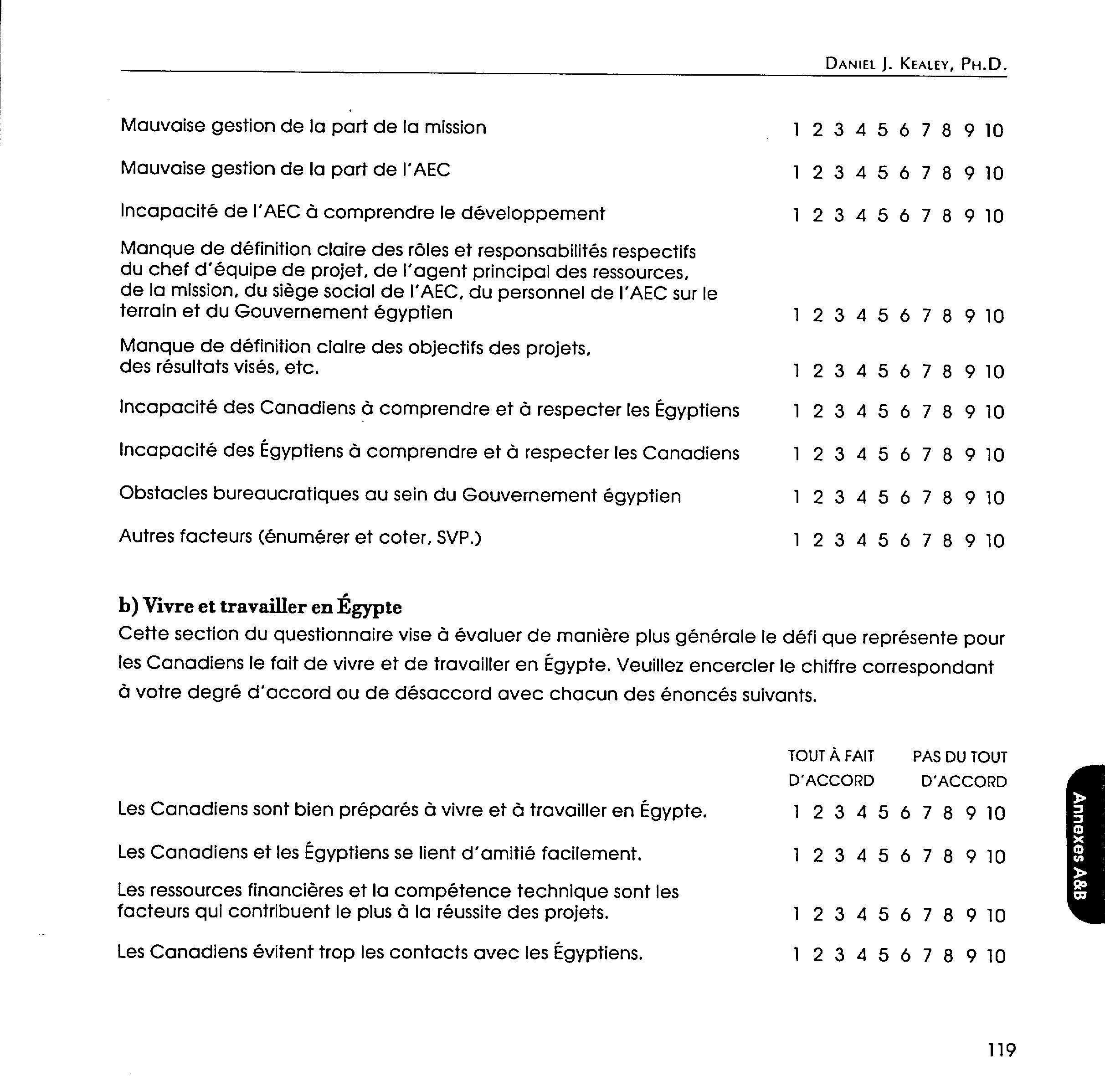 DANIEL J. KEALEY, PH.D.

Mauvaise gestion de la part de la mission 1 2 3 4 5 6 7 8 9 10

Mauvaise gestion de la part de l'AEC 1 2 3 4 5 6 7 8 9 10

Incapacité de l'AEC à comprendre le développement 1 2 3 4 5 6 7 8 9 10

Manque de définition claire des rôles et responsabilités respectifs du chef d'équipe de projet, de l'agent principal des ressources, de la mission, du siège social de l'AEC, du personnel de l'AEC sur le terrain et du Gouvernement égyptien 1 2 3 4 5 6 7 8 9 10

Manque de définition claire des objectifs des projets, des résultats visés, etc. 1 2 3 4 5 6 7 8 9 10

Incapacité des Canadiens à comprendre et à respecter les Égyptiens 1 2 3 4 5 6 7 8 9 10

Incapacité des Égyptiens à comprendre et à respecter les Canadiens 1 2 3 4 5 6 7 8 9 10

Obstacles bureaucratiques au sein du Gouvernement égyptien 1 2 3 4 5 6 7 8 9 10

Autres facteurs (énumérer et coter, SVP.) 1 2 3 4 5 6 7 8 9 10

b) Vivre et travailler en Égypte

Cette section du questionnaire vise à évaluer de manière plus générale le défi que représente pour les Canadiens le fait de vivre et de travailler en Égypte. Veuillez encercler le chiffre correspondant à votre degré d'accord ou de désaccord avec chacun des énoncés suivants.

TOUT À FAIT D'ACCORD PAS DU TOUT D'ACCORD

Les Canadiens sont bien préparés à vivre et à travailler en Égypte. 1 2 3 4 5 6 7 8 9 10

Les Canadiens et les Égyptiens se lient d'amitié facilement. 1 2 3 4 5 6 7 8 9 10

Les ressources financières et la compétence technique sont les facteurs qui contribuent le plus à la réussite des projets. 1 2 3 4 5 6 7 8 9 10

Les Canadiens évitent trop les contacts avec les Égyptiens. 1 2 3 4 5 6 7 8 9 10

Annexes A&B

119